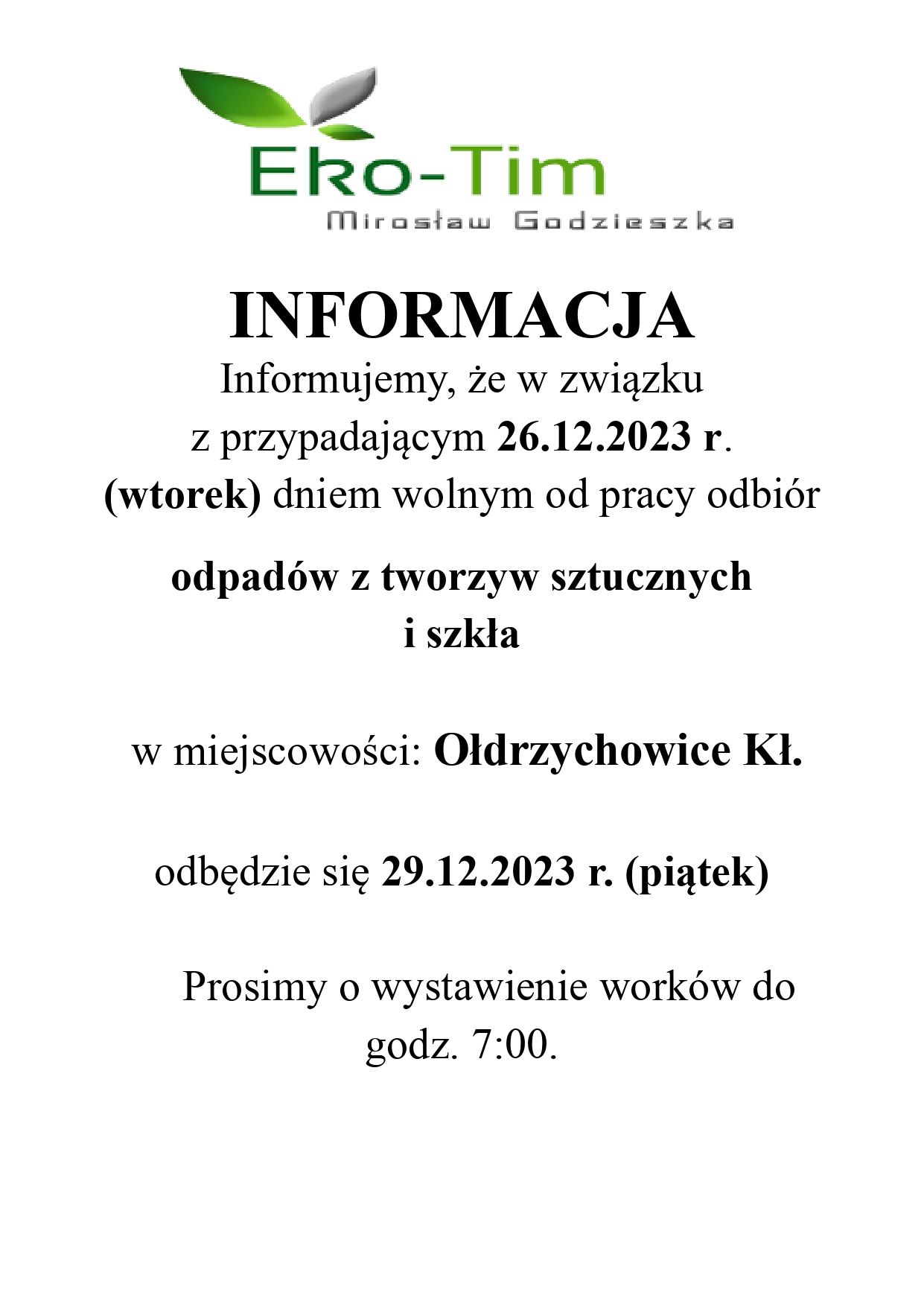 Eko-Tim
Mirosław Godzieszka

INFORMACJA

Informujemy, że w związku z przypadającym 26.12.2023 r. (wtorek) dniem wolnym od pracy odbiór

odpadów z tworzyw sztucznych i szkła

w miejscowości: Ołdrzychowice Kł.

odbędzie się 29.12.2023 r. (piątek)

Prosimy o wystawienie worków do godz. 7:00.